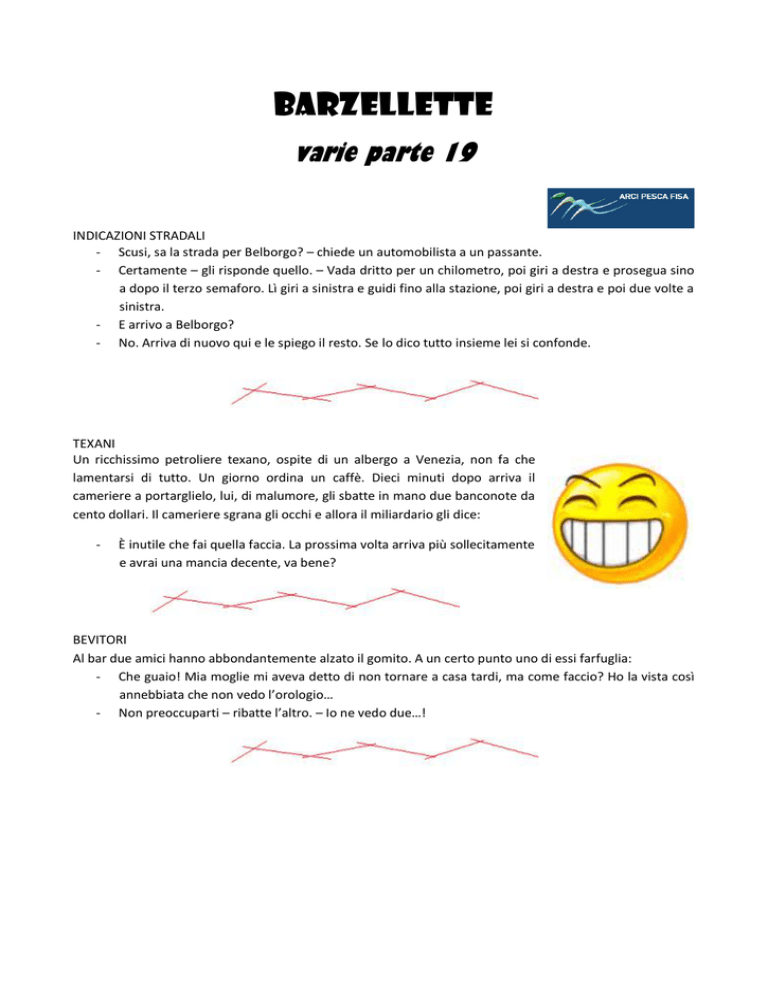 BARZELLETTE

varie parte 19

ARCI PESCA FISA

INDICAZIONI STRADALI
- Scusi, sa la strada per Belborgo? – chiede un automobilista a un passante.
- Certamente – gli risponde quello. – Vada dritto per un chilometro, poi giri a destra e prosegua sino a dopo il terzo semaforo. Lì giri a sinistra e guidi fino alla stazione, poi giri a destra e poi due volte a sinistra.
- E arrivo a Belborgo?
- No. Arriva di nuovo qui e le spiego il resto. Se lo dico tutto insieme lei si confonde.

TEXANI
Un ricchissimo petroliere texano, ospite di un albergo a Venezia, non fa che lamentarsi di tutto. Un giorno ordina un caffè. Dieci minuti dopo arriva il cameriere a portarglielo, lui, di malumore, gli sbatte in mano due banconote da cento dollari. Il cameriere sgrana gli occhi e allora il miliardario gli dice:
- È inutile che fai quella faccia. La prossima volta arriva più sollecitamente e avrai una mancia decente, va bene?

BEVITORI
Al bar due amici hanno abbondantemente alzato il gomito. A un certo punto uno di essi farfuglia:
- Che guaio! Mia moglie mi aveva detto di non tornare a casa tardi, ma come faccio? Ho la vista così annebbiata che non vedo l'orologio…
- Non preoccuparti – ribatte l'altro. – Io ne vedo due…!